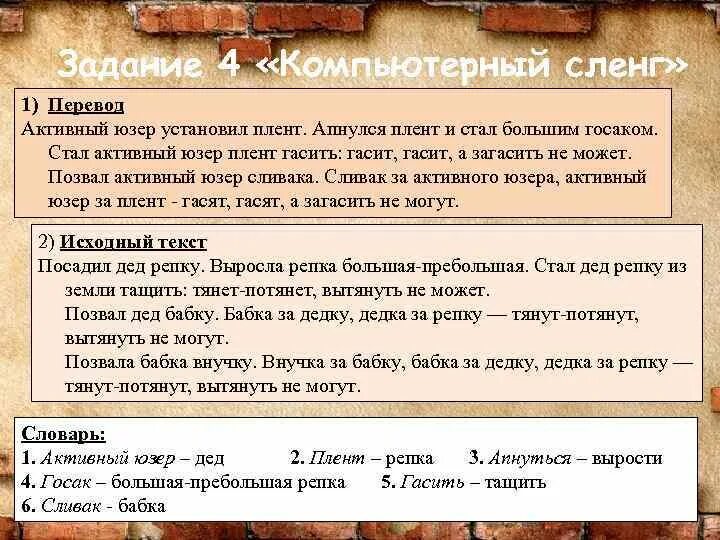 Задание 4 «Компьютерный сленг»

1) Перевод
Активный юзер установил плент. Апнулся плент и стал большим госаком. Стал активный юзер плент гасить: гасит, гасит, а загасить не может. Позвал активный юзер сливака. Сливак за активного юзера, активный юзер за плент - гасят, гасят, а загасить не могут.

2) Исходный текст
Посадил дед репку. Выросла репка большая-пребольшая. Стал дед репку из земли тащить: тянет-потянет, вытянуть не может.
Позвал дед бабку. Бабка за дедку, дедка за репку — тянут-потянут, вытянуть не могут.
Позвала бабка внучку. Внучка за бабку, бабка за дедку, дедка за репку — тянут-потянут, вытянуть не могут.

Словарь:
1. Активный юзер – дед 2. Плент – репка 3. Апнуться – вырости
4. Госак – большая-пребольшая репка 5. Гасить – тащить
6. Сливак - бабка